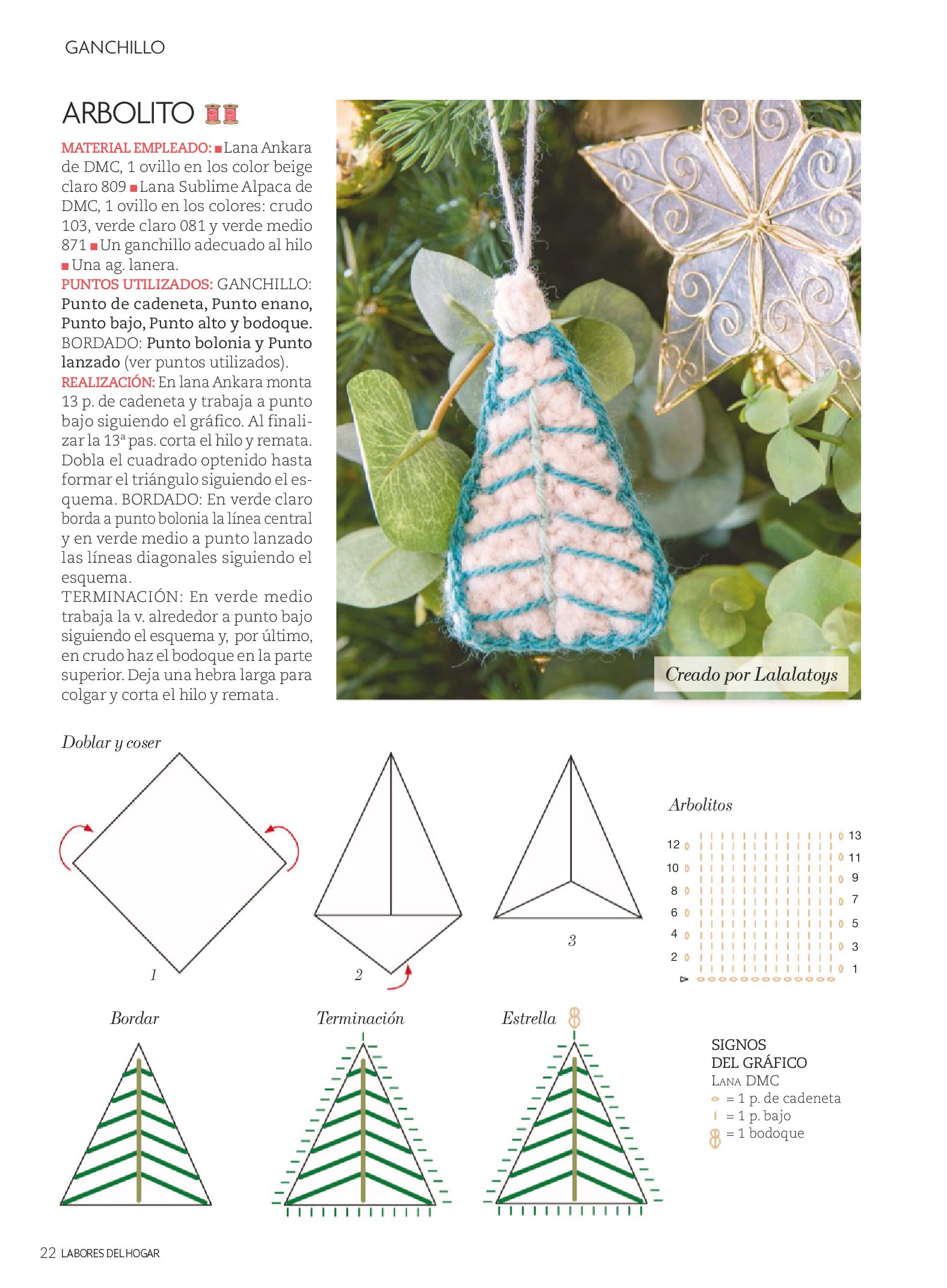 GANCHILLO

ARBOLITO

MATERIAL EMPLEADO: ■ Lana Ankara de DMC, 1 ovillo en los color beige claro 809 ■ Lana Sublime Alpaca de DMC, 1 ovillo en los colores: crudo 103, verde claro 081 y verde medio 871 ■ Un ganchillo adecuado al hilo ■ Una ag. lanera.
PUNTOS UTILIZADOS: GANCHILLO: Punto de cadeneta, Punto enano, Punto bajo, Punto alto y bodoque. BORDADO: Punto bolonia y Punto lanzado (ver puntos utilizados).
REALIZACIÓN: En lana Ankara monta 13 p. de cadeneta y trabaja a punto bajo siguiendo el gráfico. Al finalizar la 13ª pas. corta el hilo y remata. Dobla el cuadrado optenido hasta formar el triángulo siguiendo el esquema. BORDADO: En verde claro borda a punto bolonia la línea central y en verde medio a punto lanzado las líneas diagonales siguiendo el esquema.
TERMINACIÓN: En verde medio trabaja la v. alrededor a punto bajo siguiendo el esquema y, por último, en crudo haz el bodoque en la parte superior. Deja una hebra larga para colgar y corta el hilo y remata.

Creado por Lalalatoys

Doblar y coser

1

2

3

Arbolitos

12 10 8 6 4 2
13 11 9 7 5 3 1

Bordar

Terminación

Estrella

SIGNOS DEL GRÁFICO
LANA DMC
= 1 p. de cadeneta
= 1 p. bajo
= 1 bodoque

22 LABORES DEL HOGAR